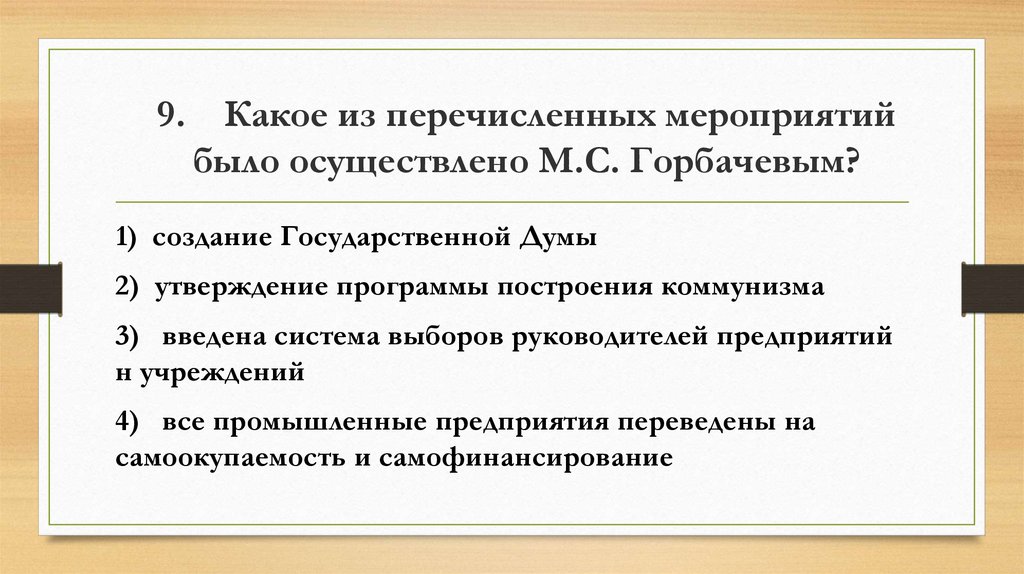 9. Какое из перечисленных мероприятий было осуществлено М.С. Горбачевым?

1) создание Государственной Думы

2) утверждение программы построения коммунизма

3) введена система выборов руководителей предприятий н учреждений

4) все промышленные предприятия переведены на самоокупаемость и самофинансирование